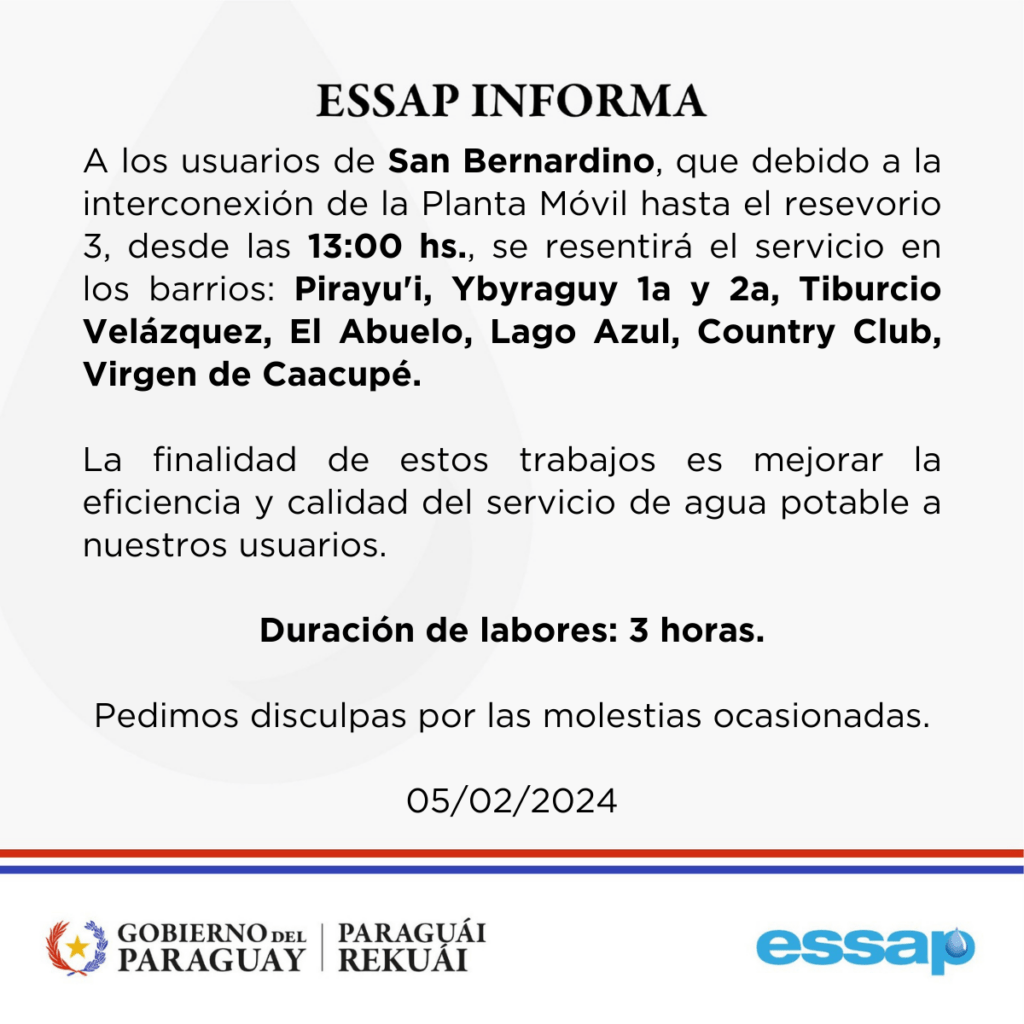 ESSAP INFORMA

A los usuarios de San Bernardino, que debido a la interconexión de la Planta Móvil hasta el resevorio 3, desde las 13:00 hs., se resentirá el servicio en los barrios: Pirayu'i, Ybyraguy 1a y 2a, Tiburcio Velázquez, El Abuelo, Lago Azul, Country Club, Virgen de Caacupé.

La finalidad de estos trabajos es mejorar la eficiencia y calidad del servicio de agua potable a nuestros usuarios.

Duración de labores: 3 horas.

Pedimos disculpas por las molestias ocasionadas.

05/02/2024

GOBIERNO DEL PARAGUAY | PARAGUÁI REKUÁI

essap